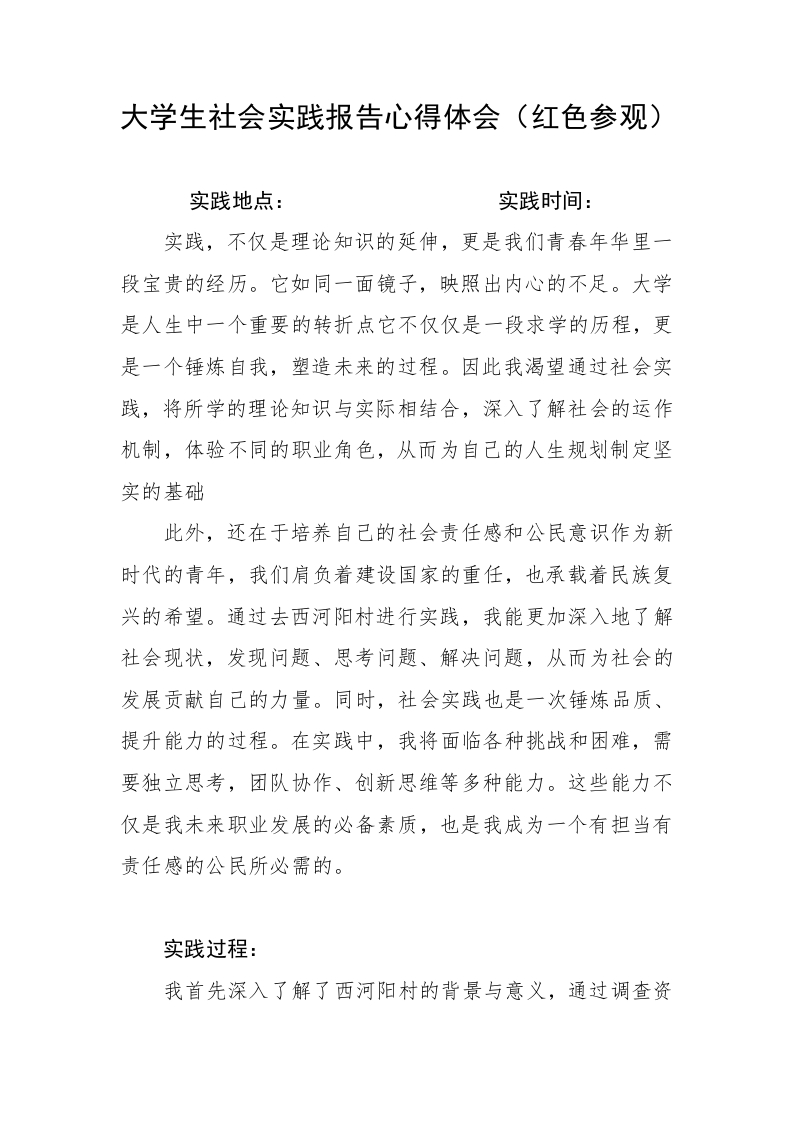 大学生社会实践报告心得体会（红色参观）

实践地点：　　　　　　　　实践时间：

实践，不仅是理论知识的延伸，更是我们青春年华里一段宝贵的经历。它如同一面镜子，映照出内心的不足。大学是人生中一个重要的转折点它不仅仅是一段求学的历程，更是一个锤炼自我，塑造未来的过程。因此我渴望通过社会实践，将所学的理论知识与实际相结合，深入了解社会的运作机制，体验不同的职业角色，从而为自己的人生规划制定坚实的基础

此外，还在于培养自己的社会责任感和公民意识作为新时代的青年，我们肩负着建设国家的重任，也承载着民族复兴的希望。通过去西河阳村进行实践，我能更加深入地了解社会现状，发现问题、思考问题、解决问题，从而为社会的发展贡献自己的力量。同时，社会实践也是一次锤炼品质、提升能力的过程。在实践中，我将面临各种挑战和困难，需要独立思考，团队协作、创新思维等多种能力。这些能力不仅是我未来职业发展的必备素质，也是我成为一个有担当有责任感的公民所必需的。

实践过程：

我首先深入了解了西河阳村的背景与意义，通过调查资